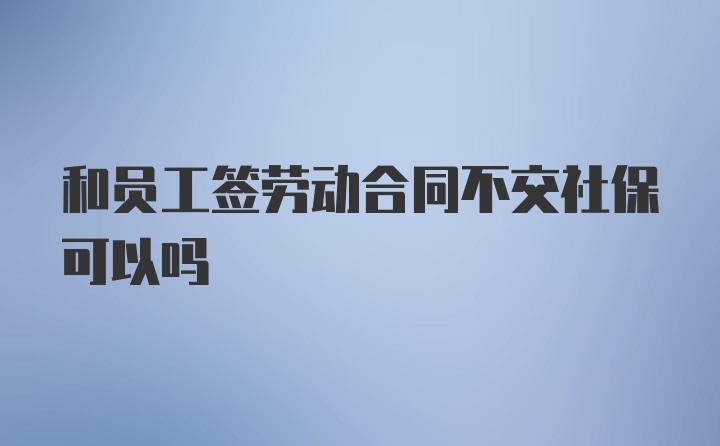 和员工签劳动合同不交社保可以吗